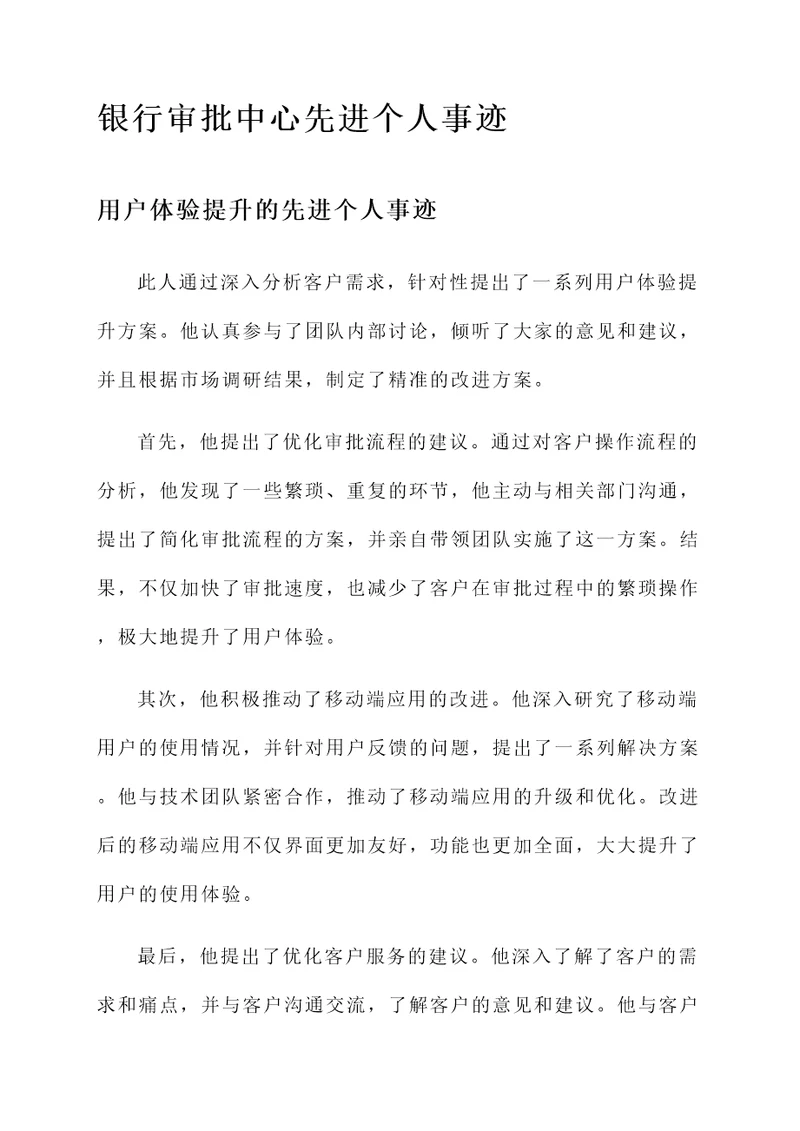 银行审批中心先进个人事迹

用户体验提升的先进个人事迹

此人通过深入分析客户需求，针对性提出了一系列用户体验提升方案。他认真参与了团队内部讨论，倾听了大家的意见和建议，并且根据市场调研结果，制定了精准的改进方案。

首先，他提出了优化审批流程的建议。通过对客户操作流程的分析，他发现了一些繁琐、重复的环节，他主动与相关部门沟通，提出了简化审批流程的方案，并亲自带领团队实施了这一方案。结果，不仅加快了审批速度，也减少了客户在审批过程中的繁琐操作，极大地提升了用户体验。

其次，他积极推动了移动端应用的改进。他深入研究了移动端用户的使用情况，并针对用户反馈的问题，提出了一系列解决方案。他与技术团队紧密合作，推动了移动端应用的升级和优化。改进后的移动端应用不仅界面更加友好，功能也更加全面，大大提升了用户的使用体验。

最后，他提出了优化客户服务的建议。他深入了解了客户的需求和痛点，并与客户沟通交流，了解客户的意见和建议。他与客户